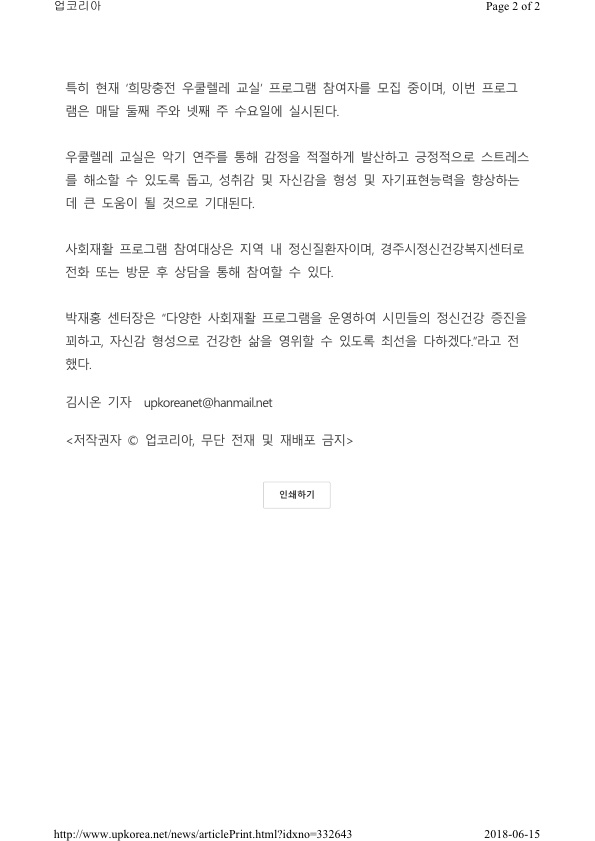 업코리아

Page 2 of 2

특히 현재 '희망충전 우쿨렐레 교실' 프로그램 참여자를 모집 중이며, 이번 프로그램은 매달 둘째 주와 넷째 주 수요일에 실시된다.

우쿨렐레 교실은 악기 연주를 통해 감정을 적절하게 발산하고 긍정적으로 스트레스를 해소할 수 있도록 돕고, 성취감 및 자신감을 형성 및 자기표현능력을 향상하는데 큰 도움이 될 것으로 기대된다.

사회재활 프로그램 참여대상은 지역 내 정신질환자이며, 경주시정신건강복지센터로 전화 또는 방문 후 상담을 통해 참여할 수 있다.

박재홍 센터장은 "다양한 사회재활 프로그램을 운영하여 시민들의 정신건강 증진을 꾀하고, 자신감 형성으로 건강한 삶을 영위할 수 있도록 최선을 다하겠다."라고 전했다.

김시온 기자 upkoreanet@hanmail.net

<저작권자 © 업코리아, 무단 전재 및 재배포 금지>

인쇄하기

http://www.upkorea.net/news/articlePrint.html?idxno=332643

2018-06-15